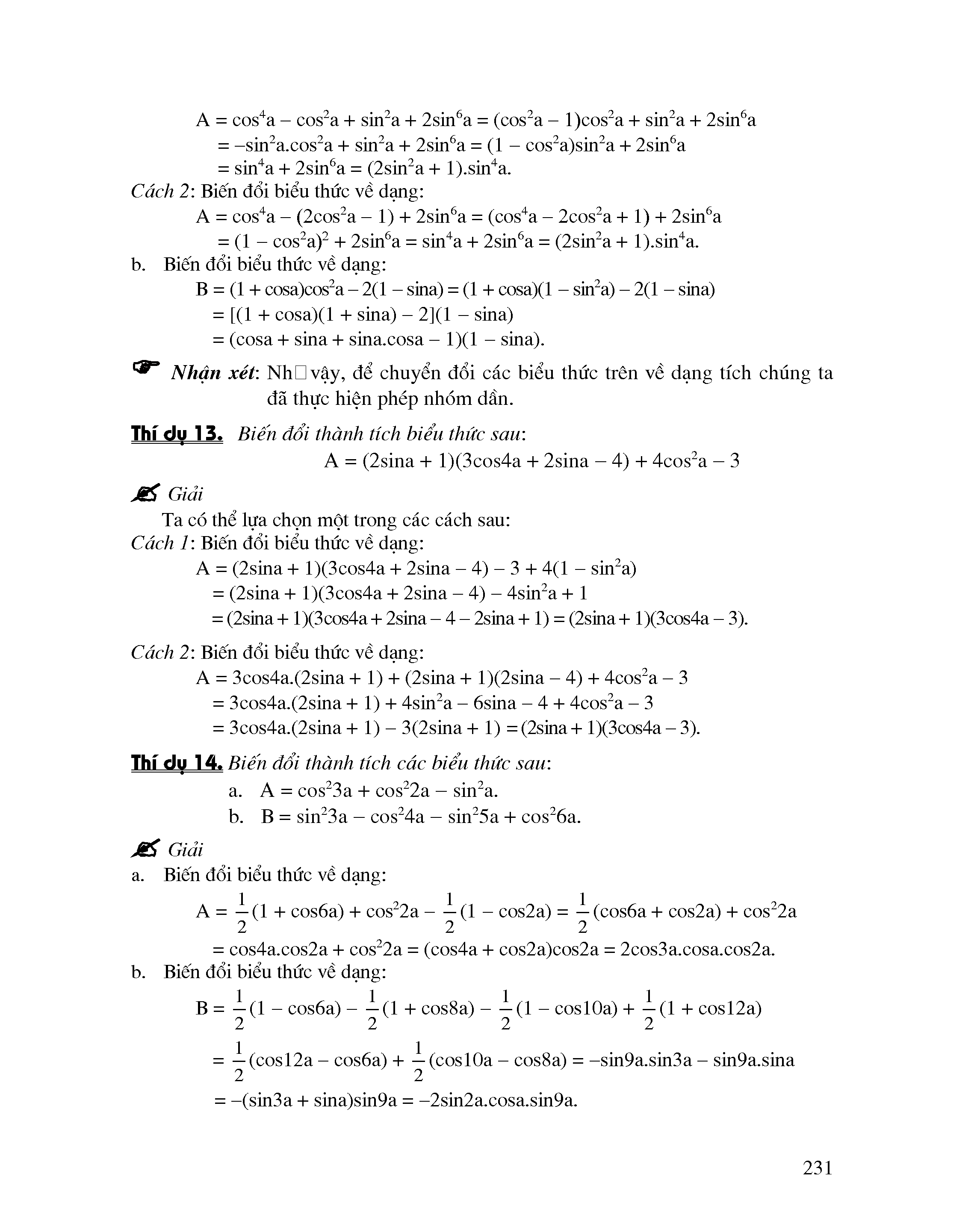 $A = \cos^4 a - \cos^2 a + \sin^2 a + 2\sin^6 a = (\cos^2 a - 1)\cos^2 a + \sin^2 a + 2\sin^6 a$
$= -\sin^2 a.\cos^2 a + \sin^2 a + 2\sin^6 a = (1 - \cos^2 a)\sin^2 a + 2\sin^6 a$
$= \sin^4 a + 2\sin^6 a = (2\sin^2 a + 1).\sin^4 a.$

Cách 2: Biến đổi biểu thức về dạng:
$A = \cos^4 a - (2\cos^2 a - 1) + 2\sin^6 a = (\cos^4 a - 2\cos^2 a + 1) + 2\sin^6 a$
$= (1 - \cos^2 a)^2 + 2\sin^6 a = \sin^4 a + 2\sin^6 a = (2\sin^2 a + 1).\sin^4 a.$

b. Biến đổi biểu thức về dạng:
$B = (1 + \cos a)\cos^2 a - 2(1 - \sin a) = (1 + \cos a)(1 - \sin^2 a) - 2(1 - \sin a)$
$= [(1 + \cos a)(1 + \sin a) - 2](1 - \sin a)$
$= (\cos a + \sin a + \sin a.\cos a - 1)(1 - \sin a).$

Nhận xét: Nh□ vậy, để chuyển đổi các biểu thức trên về dạng tích chúng ta đã thực hiện phép nhóm dần.

Thí dụ 13. Biến đổi thành tích biểu thức sau:
$A = (2\sin a + 1)(3\cos 4a + 2\sin a - 4) + 4\cos^2 a - 3$

Giải
Ta có thể lựa chọn một trong các cách sau:
Cách 1: Biến đổi biểu thức về dạng:
$A = (2\sin a + 1)(3\cos 4a + 2\sin a - 4) - 3 + 4(1 - \sin^2 a)$
$= (2\sin a + 1)(3\cos 4a + 2\sin a - 4) - 4\sin^2 a + 1$
$= (2\sin a + 1)(3\cos 4a + 2\sin a - 4 - 2\sin a + 1) = (2\sin a + 1)(3\cos 4a - 3).$

Cách 2: Biến đổi biểu thức về dạng:
$A = 3\cos 4a.(2\sin a + 1) + (2\sin a + 1)(2\sin a - 4) + 4\cos^2 a - 3$
$= 3\cos 4a.(2\sin a + 1) + 4\sin^2 a - 6\sin a - 4 + 4\cos^2 a - 3$
$= 3\cos 4a.(2\sin a + 1) - 3(2\sin a + 1) = (2\sin a + 1)(3\cos 4a - 3).$

Thí dụ 14. Biến đổi thành tích các biểu thức sau:
a. $A = \cos^2 3a + \cos^2 2a - \sin^2 a.$
b. $B = \sin^2 3a - \cos^2 4a - \sin^2 5a + \cos^2 6a.$

Giải
a. Biến đổi biểu thức về dạng:
$A = \frac{1}{2}(1 + \cos 6a) + \cos^2 2a - \frac{1}{2}(1 - \cos 2a) = \frac{1}{2}(\cos 6a + \cos 2a) + \cos^2 2a$
$= \cos 4a.\cos 2a + \cos^2 2a = (\cos 4a + \cos 2a)\cos 2a = 2\cos 3a.\cos a.\cos 2a.$
b. Biến đổi biểu thức về dạng:
$B = \frac{1}{2}(1 - \cos 6a) - \frac{1}{2}(1 + \cos 8a) - \frac{1}{2}(1 - \cos 10a) + \frac{1}{2}(1 + \cos 12a)$
$= \frac{1}{2}(\cos 12a - \cos 6a) + \frac{1}{2}(\cos 10a - \cos 8a) = -\sin 9a.\sin 3a - \sin 9a.\sin a$
$= -(\sin 3a + \sin a)\sin 9a = -2\sin 2a.\cos a.\sin 9a.$

231